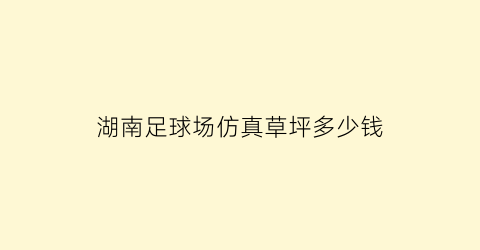 湖南足球场仿真草坪多少钱